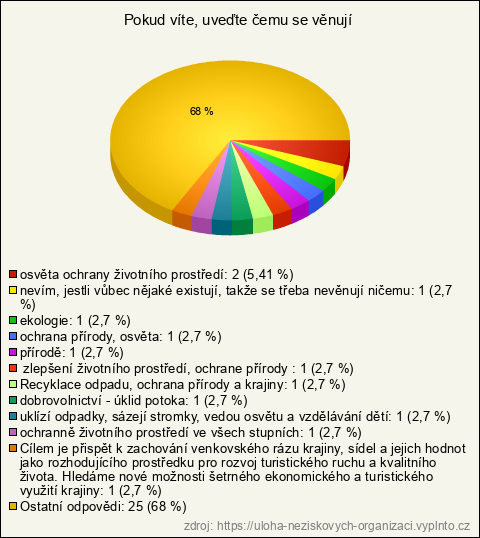 Pokud víte, uveďte čemu se věnují

68 %

osvěta ochrany životního prostředí: 2 (5,41 %)
nevím, jestli vůbec nějaké existují, takže se třeba nevěnují ničemu: 1 (2,7 %)
ekologie: 1 (2,7 %)
ochrana přírody, osvěta: 1 (2,7 %)
přírodě: 1 (2,7 %)
zlepšení životního prostředí, ochrane přírody : 1 (2,7 %)
Recyklace odpadu, ochrana přírody a krajiny: 1 (2,7 %)
dobrovolnictví - úklid potoka: 1 (2,7 %)
uklízí odpadky, sázejí stromky, vedou osvětu a vzdělávání dětí: 1 (2,7 %)
ochranně životního prostředí ve všech stupních: 1 (2,7 %)
Cílem je přispět k zachování venkovského rázu krajiny, sídel a jejich hodnot jako rozhodujícího prostředku pro rozvoj turistického ruchu a kvalitního života. Hledáme nové možnosti šetrného ekonomického a turistického využití krajiny: 1 (2,7 %)
Ostatní odpovědi: 25 (68 %)

zdroj: https://uloha-neziskovych-organizaci.vyplnto.cz